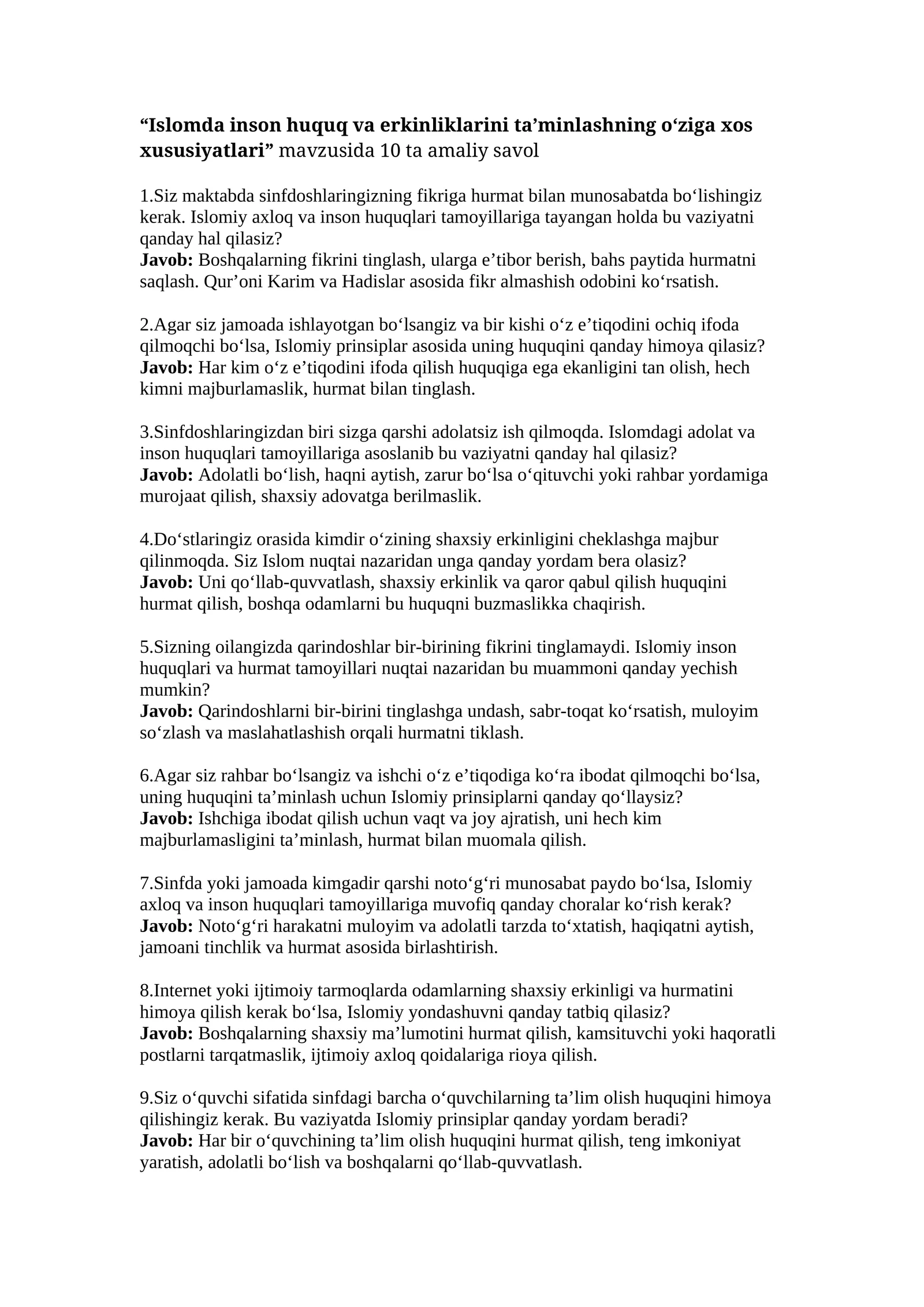 "Islomda inson huquq va erkinliklarini ta'minlashning o'ziga xos xususiyatlari" mavzusida 10 ta amaliy savol

1.Siz maktabda sinfdoshlaringizning fikriga hurmat bilan munosabatda bo'lishingiz kerak. Islomiy axloq va inson huquqlari tamoyillariga tayangan holda bu vaziyatni qanday hal qilasiz?
Javob: Boshqalarning fikrini tinglash, ularga e'tibor berish, bahs paytida hurmatni saqlash. Qur'oni Karim va Hadislar asosida fikr almashish odobini ko'rsatish.

2.Agar siz jamoada ishlayotgan bo'lsangiz va bir kishi o'z e'tiqodini ochiq ifoda qilmoqchi bo'lsa, Islomiy prinsiplar asosida uning huquqini qanday himoya qilasiz?
Javob: Har kim o'z e'tiqodini ifoda qilish huquqiga ega ekanligini tan olish, hech kimni majburlamaslik, hurmat bilan tinglash.

3.Sinfdoshlaringizdan biri sizga qarshi adolatsiz ish qilmoqda. Islomdagi adolat va inson huquqlari tamoyillariga asoslanib bu vaziyatni qanday hal qilasiz?
Javob: Adolatli bo'lish, haqni aytish, zarur bo'lsa o'qituvchi yoki rahbar yordamiga murojaat qilish, shaxsiy adovatga berilmaslik.

4.Do'stlaringiz orasida kimdir o'zining shaxsiy erkinligini cheklashga majbur qilinmoqda. Siz Islom nuqtai nazaridan unga qanday yordam bera olasiz?
Javob: Uni qo'llab-quvvatlash, shaxsiy erkinlik va qaror qabul qilish huquqini hurmat qilish, boshqa odamlarni bu huquqni buzmaslikka chaqirish.

5.Sizning oilangizda qarindoshlar bir-birining fikrini tinglamaydi. Islomiy inson huquqlari va hurmat tamoyillari nuqtai nazaridan bu muammoni qanday yechish mumkin?
Javob: Qarindoshlarni bir-birini tinglashga undash, sabr-toqat ko'rsatish, muloyim so'zlash va maslahatlashish orqali hurmatni tiklash.

6.Agar siz rahbar bo'lsangiz va ishchi o'z e'tiqodiga ko'ra ibodat qilmoqchi bo'lsa, uning huquqini ta'minlash uchun Islomiy prinsiplarni qanday qo'llaysiz?
Javob: Ishchiga ibodat qilish uchun vaqt va joy ajratish, uni hech kim majburlamasligini ta'minlash, hurmat bilan muomala qilish.

7.Sinfda yoki jamoada kimgadir qarshi noto'g'ri munosabat paydo bo'lsa, Islomiy axloq va inson huquqlari tamoyillariga muvofiq qanday choralar ko'rish kerak?
Javob: Noto'g'ri harakatni muloyim va adolatli tarzda to'xtatish, haqiqatni aytish, jamoani tinchlik va hurmat asosida birlashtirish.

8.Internet yoki ijtimoiy tarmoqlarda odamlarning shaxsiy erkinligi va hurmatini himoya qilish kerak bo'lsa, Islomiy yondashuvni qanday tatbiq qilasiz?
Javob: Boshqalarning shaxsiy ma'lumotini hurmat qilish, kamsituvchi yoki haqoratli postlarni tarqatmaslik, ijtimoiy axloq qoidalariga rioya qilish.

9.Siz o'quvchi sifatida sinfdagi barcha o'quvchilarning ta'lim olish huquqini himoya qilishingiz kerak. Bu vaziyatda Islomiy prinsiplar qanday yordam beradi?
Javob: Har bir o'quvchining ta'lim olish huquqini hurmat qilish, teng imkoniyat yaratish, adolatli bo'lish va boshqalarni qo'llab-quvvatlash.